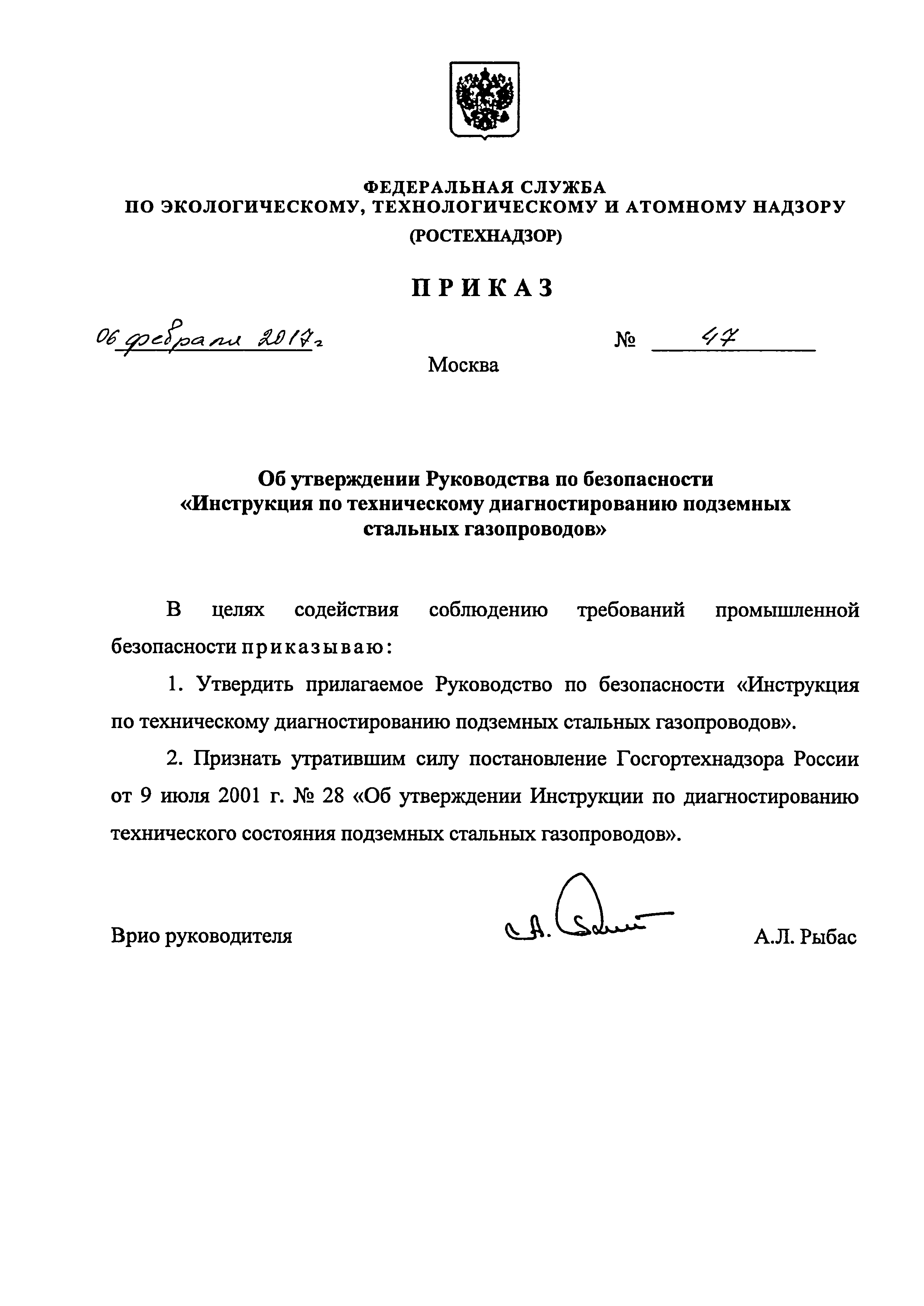 ФЕДЕРАЛЬНАЯ СЛУЖБА
ПО ЭКОЛОГИЧЕСКОМУ, ТЕХНОЛОГИЧЕСКОМУ И АТОМНОМУ НАДЗОРУ
(РОСТЕХНАДЗОР)

ПРИКАЗ

06 февраля 2017 г. № 47

Москва

Об утверждении Руководства по безопасности «Инструкция по техническому диагностированию подземных стальных газопроводов»

В целях содействия соблюдению требований промышленной безопасности приказываю:

1. Утвердить прилагаемое Руководство по безопасности «Инструкция по техническому диагностированию подземных стальных газопроводов».

2. Признать утратившим силу постановление Госгортехнадзора России от 9 июля 2001 г. № 28 «Об утверждении Инструкции по диагностированию технического состояния подземных стальных газопроводов».

Врио руководителя А.Л. Рыбас